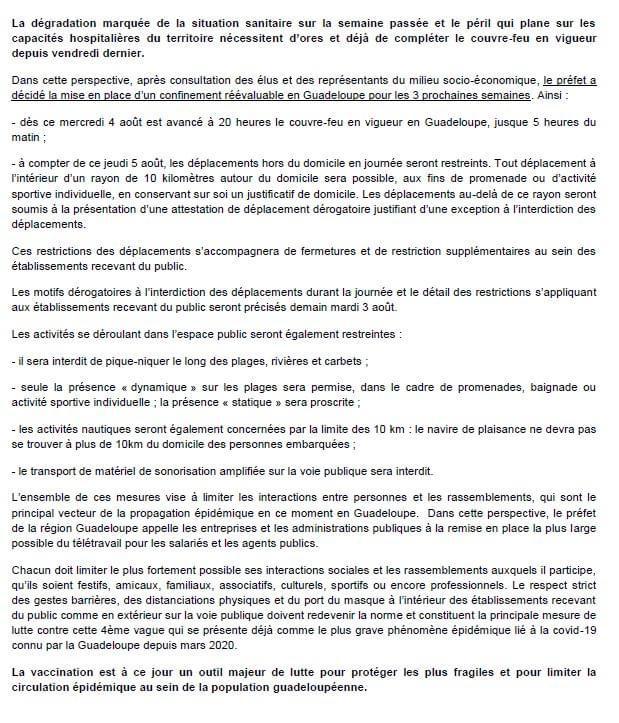 La dégradation marquée de la situation sanitaire sur la semaine passée et le péril qui plane sur les capacités hospitalières du territoire nécessitent d'ores et déjà de compléter le couvre-feu en vigueur depuis vendredi dernier.

Dans cette perspective, après consultation des élus et des représentants du milieu socio-économique, le préfet a décidé la mise en place d'un confinement réévaluable en Guadeloupe pour les 3 prochaines semaines. Ainsi :

- dès ce mercredi 4 août est avancé à 20 heures le couvre-feu en vigueur en Guadeloupe, jusque 5 heures du matin ;

- à compter de ce jeudi 5 août, les déplacements hors du domicile en journée seront restreints. Tout déplacement à l'intérieur d'un rayon de 10 kilomètres autour du domicile sera possible, aux fins de promenade ou d'activité sportive individuelle, en conservant sur soi un justificatif de domicile. Les déplacements au-delà de ce rayon seront soumis à la présentation d'une attestation de déplacement dérogatoire justifiant d'une exception à l'interdiction des déplacements.

Ces restrictions des déplacements s'accompagnera de fermetures et de restriction supplémentaires au sein des établissements recevant du public.

Les motifs dérogatoires à l'interdiction des déplacements durant la journée et le détail des restrictions s'appliquant aux établissements recevant du public seront précisés demain mardi 3 août.

Les activités se déroulant dans l'espace public seront également restreintes :

- il sera interdit de pique-niquer le long des plages, rivières et carbets ;

- seule la présence « dynamique » sur les plages sera permise, dans le cadre de promenades, baignade ou activité sportive individuelle ; la présence « statique » sera proscrite ;

- les activités nautiques seront également concernées par la limite des 10 km : le navire de plaisance ne devra pas se trouver à plus de 10km du domicile des personnes embarquées ;

- le transport de matériel de sonorisation amplifiée sur la voie publique sera interdit.

L'ensemble de ces mesures vise à limiter les interactions entre personnes et les rassemblements, qui sont le principal vecteur de la propagation épidémique en ce moment en Guadeloupe. Dans cette perspective, le préfet de la région Guadeloupe appelle les entreprises et les administrations publiques à la remise en place la plus large possible du télétravail pour les salariés et les agents publics.

Chacun doit limiter le plus fortement possible ses interactions sociales et les rassemblements auxquels il participe, qu'ils soient festifs, amicaux, familiaux, associatifs, culturels, sportifs ou encore professionnels. Le respect strict des gestes barrières, des distanciations physiques et du port du masque à l'intérieur des établissements recevant du public comme en extérieur sur la voie publique doivent redevenir la norme et constituent la principale mesure de lutte contre cette 4ème vague qui se présente déjà comme le plus grave phénomène épidémique lié à la covid-19 connu par la Guadeloupe depuis mars 2020.

La vaccination est à ce jour un outil majeur de lutte pour protéger les plus fragiles et pour limiter la circulation épidémique au sein de la population guadeloupéenne.